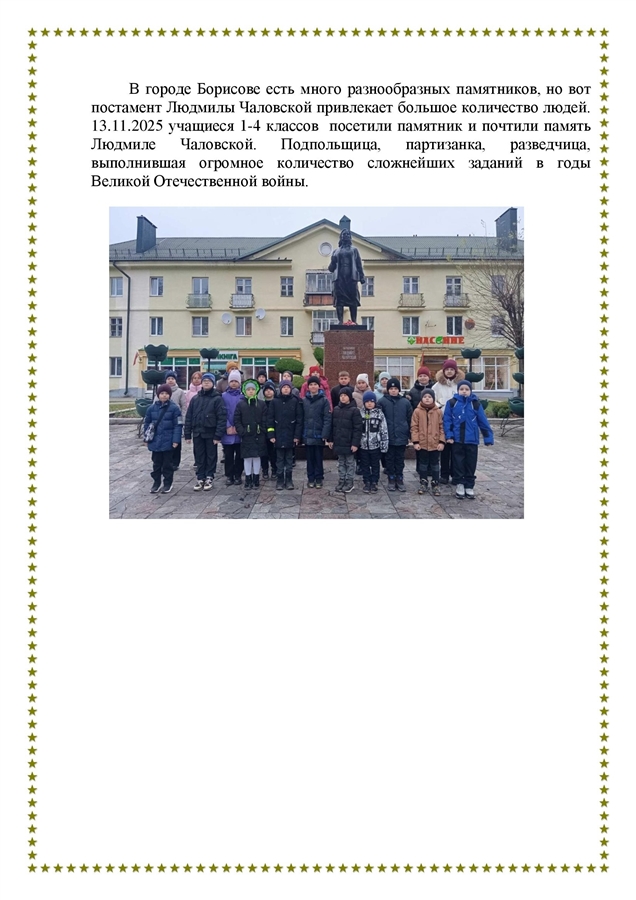 В городе Борисове есть много разнообразных памятников, но вот постамент Людмилы Чаловской привлекает большое количество людей. 13.11.2025 учащиеся 1-4 классов посетили памятник и почтили память Людмиле Чаловской. Подпольщица, партизанка, разведчица, выполнившая огромное количество сложнейших заданий в годы Великой Отечественной войны.